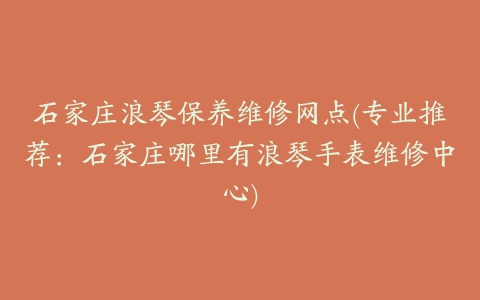 石家庄浪琴保养维修网点(专业推荐：石家庄哪里有浪琴手表维修中心)